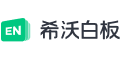 EN 希沃白板